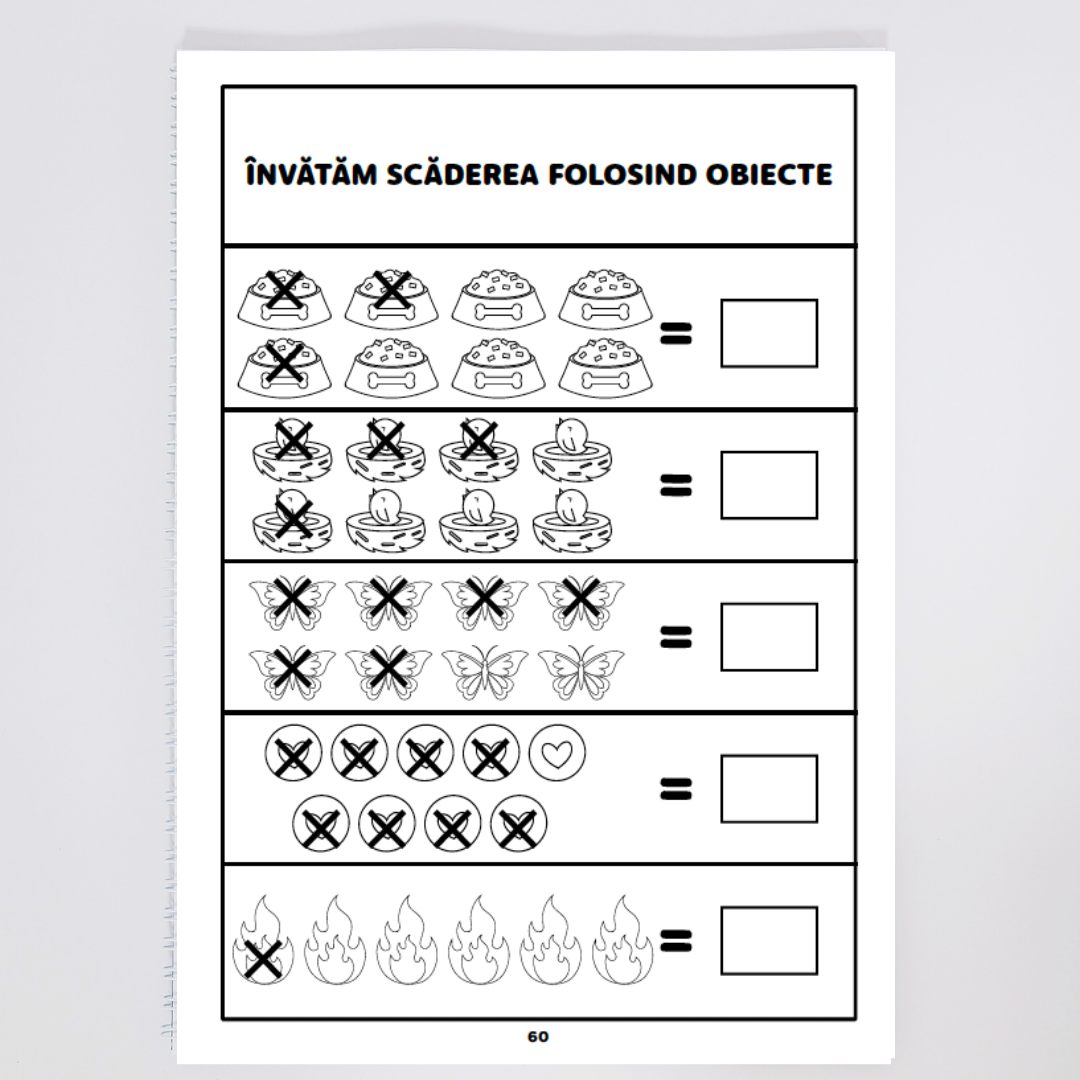 ÎNVĂTĂM SCĂDEREA FOLOSIND OBIECTE

=

=

=

=

=

60